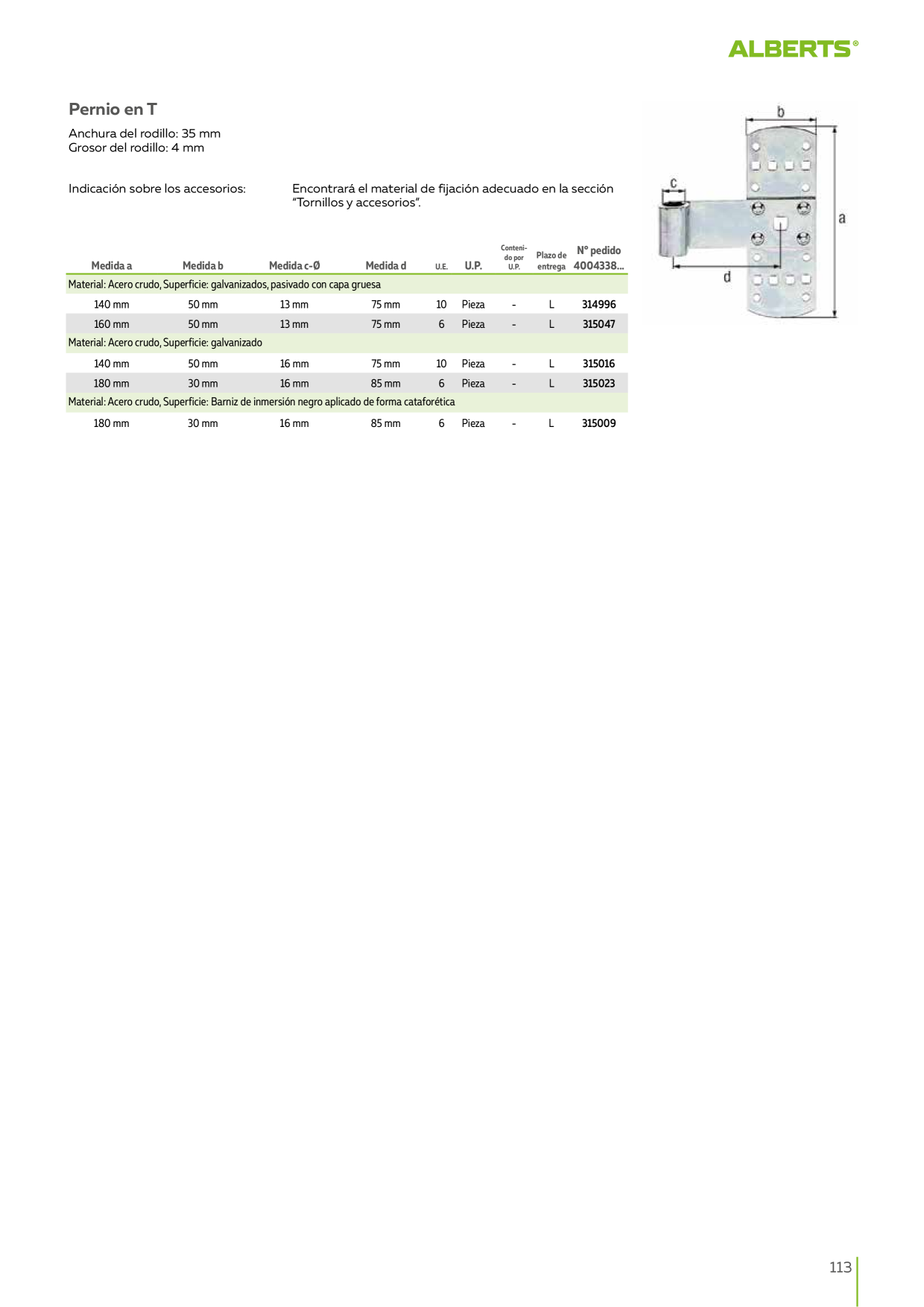 ALBERTS®

Pernio en T

Anchura del rodillo: 35 mm
Grosor del rodillo: 4 mm

Indicación sobre los accesorios:

Encontrará el material de fijación adecuado en la sección "Tornillos y accesorios".

b
c
a
d

| Medida a | Medida b | Medida c-Ø | Medida d | U.E. | U.P. | Contenido por U.P. | Plazo de entrega | Nº pedido 4004338... |
|---|---|---|---|---|---|---|---|---|
| Material: Acero crudo, Superficie: galvanizados, pasivado con capa gruesa | | | | | | | | |
| 140 mm | 50 mm | 13 mm | 75 mm | 10 | Pieza | - | L | 314996 |
| 160 mm | 50 mm | 13 mm | 75 mm | 6 | Pieza | - | L | 315047 |
| Material: Acero crudo, Superficie: galvanizado | | | | | | | | |
| 140 mm | 50 mm | 16 mm | 75 mm | 10 | Pieza | - | L | 315016 |
| 180 mm | 30 mm | 16 mm | 85 mm | 6 | Pieza | - | L | 315023 |
| Material: Acero crudo, Superficie: Barniz de inmersión negro aplicado de forma cataforética | | | | | | | | |
| 180 mm | 30 mm | 16 mm | 85 mm | 6 | Pieza | - | L | 315009 |

113